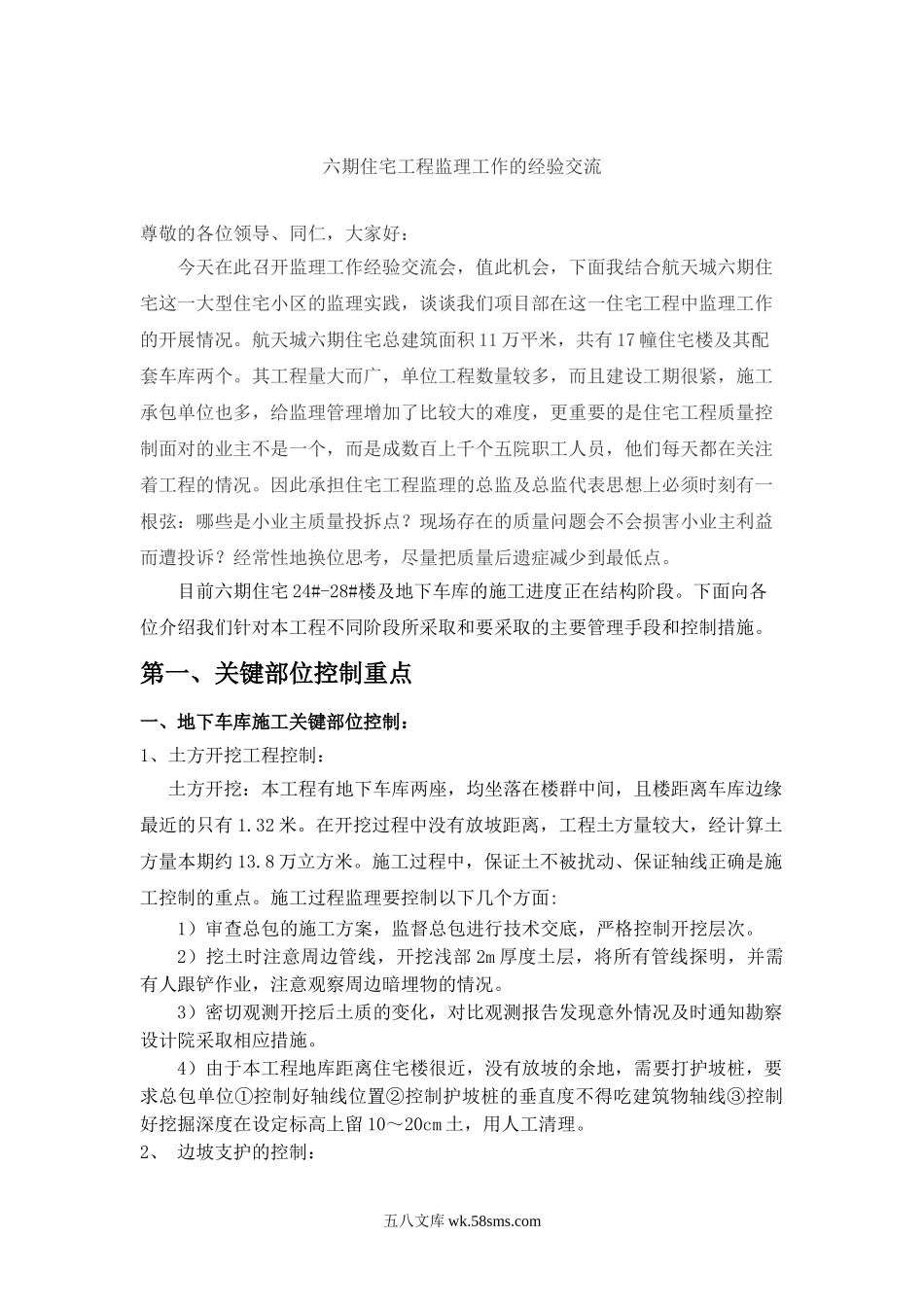 六期住宅工程监理工作的经验交流

尊敬的各位领导、同仁，大家好：

今天在此召开监理工作经验交流会，值此机会，下面我结合航天城六期住宅这一大型住宅小区的监理实践，谈谈我们项目部在这一住宅工程中监理工作的开展情况。航天城六期住宅总建筑面积11万平米，共有17幢住宅楼及其配套车库两个。其工程量大而广，单位工程数量较多，而且建设工期很紧，施工承包单位也多，给监理管理增加了比较大的难度，更重要的是住宅工程质量控制面对的业主不是一个，而是成数百上千个五院职工人员，他们每天都在关注着工程的情况。因此承担住宅工程监理的总监及总监代表思想上必须时刻有一根弦：哪些是小业主质量投拆点？现场存在的质量问题会不会损害小业主利益而遭投诉？经常性地换位思考，尽量把质量后遗症减少到最低点。

目前六期住宅24#-28#楼及地下车库的施工进度正在结构阶段。下面向各位介绍我们针对本工程不同阶段所采取和要采取的主要管理手段和控制措施。

第一、关键部位控制重点

一、地下车库施工关键部位控制：

1、土方开挖工程控制：

土方开挖：本工程有地下车库两座，均坐落在楼群中间，且楼距离车库边缘最近的只有1.32米。在开挖过程中没有放坡距离，工程土方量较大，经计算土方量本期约13.8万立方米。施工过程中，保证土不被扰动、保证轴线正确是施工控制的重点。施工过程监理要控制以下几个方面:

1）审查总包的施工方案，监督总包进行技术交底，严格控制开挖层次。

2）挖土时注意周边管线，开挖浅部2m厚度土层，将所有管线探明，并需有人跟铲作业，注意观察周边暗埋物的情况。

3）密切观测开挖后土质的变化，对比观测报告发现意外情况及时通知勘察设计院采取相应措施。

4）由于本工程地库距离住宅楼很近，没有放坡的余地，需要打护坡桩，要求总包单位①控制好轴线位置②控制护坡桩的垂直度不得吃建筑物轴线③控制好挖掘深度在设定标高上留10～20cm土，用人工清理。

2、 边坡支护的控制：

五八文库 wk.58sms.com